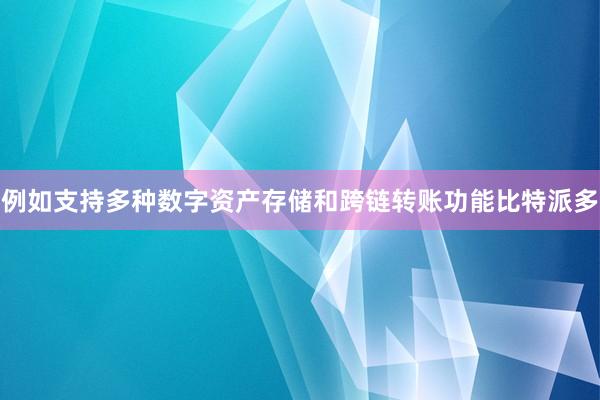 例如支持多种数字资产存储和跨链转账功能比特派多